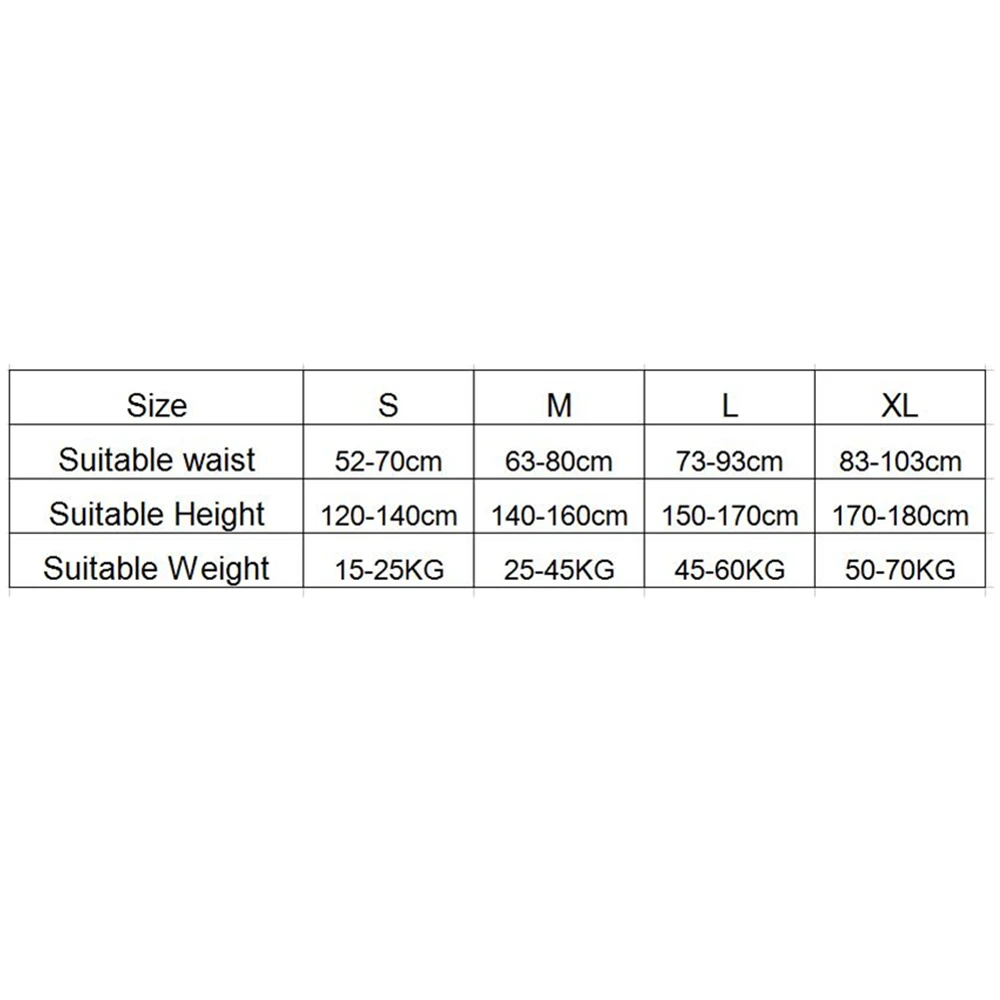 | Size | S | M | L | XL |
|---|---|---|---|---|
| Suitable waist | 52-70cm | 63-80cm | 73-93cm | 83-103cm |
| Suitable Height | 120-140cm | 140-160cm | 150-170cm | 170-180cm |
| Suitable Weight | 15-25KG | 25-45KG | 45-60KG | 50-70KG |